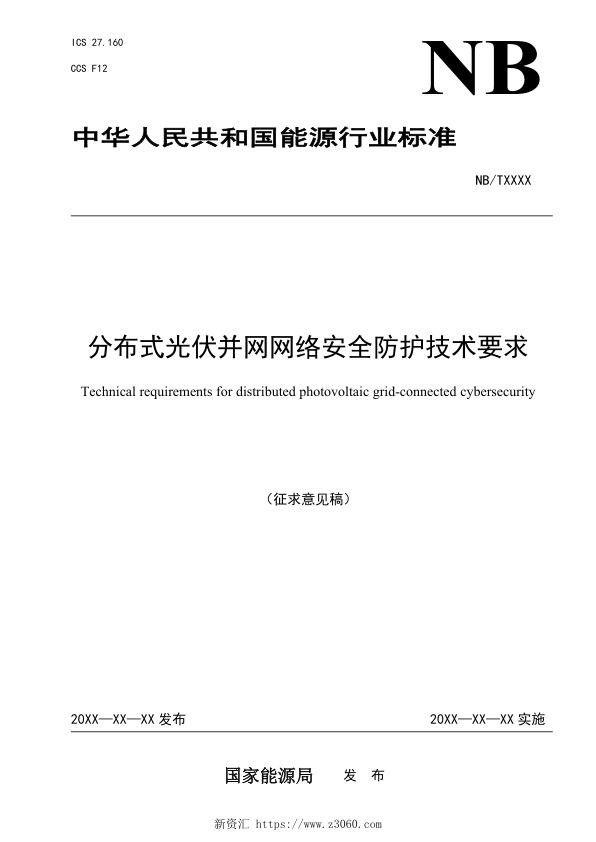 ICS 27.160

CCS F12

NB

中华人民共和国能源行业标准

NB/TXXXX

分布式光伏并网网络安全防护技术要求

Technical requirements for distributed photovoltaic grid-connected cybersecurity

（征求意见稿）

20XX—XX—XX 发布

20XX—XX—XX 实施

国家能源局 发 布

新资汇 https://www.z3060.com